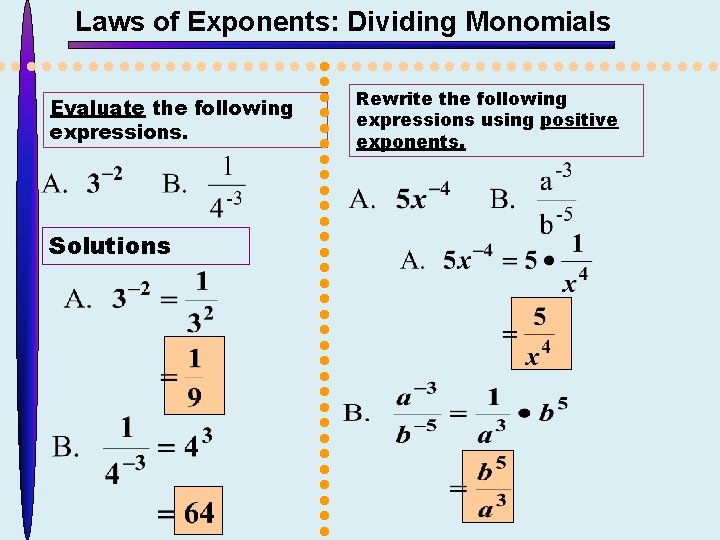 Laws of Exponents: Dividing Monomials

Evaluate the following expressions.

A. $3^{-2}$ B. $\frac{1}{4^{-3}}$

Solutions

A. $3^{-2} = \frac{1}{3^2}$

$= \frac{1}{9}$

B. $\frac{1}{4^{-3}} = 4^3$

$= 64$

Rewrite the following expressions using positive exponents.

A. $5x^{-4}$ B. $\frac{a^{-3}}{b^{-5}}$

A. $5x^{-4} = 5 \bullet \frac{1}{x^4}$

$= \frac{5}{x^4}$

B. $\frac{a^{-3}}{b^{-5}} = \frac{1}{a^3} \bullet b^5$

$= \frac{b^5}{a^3}$